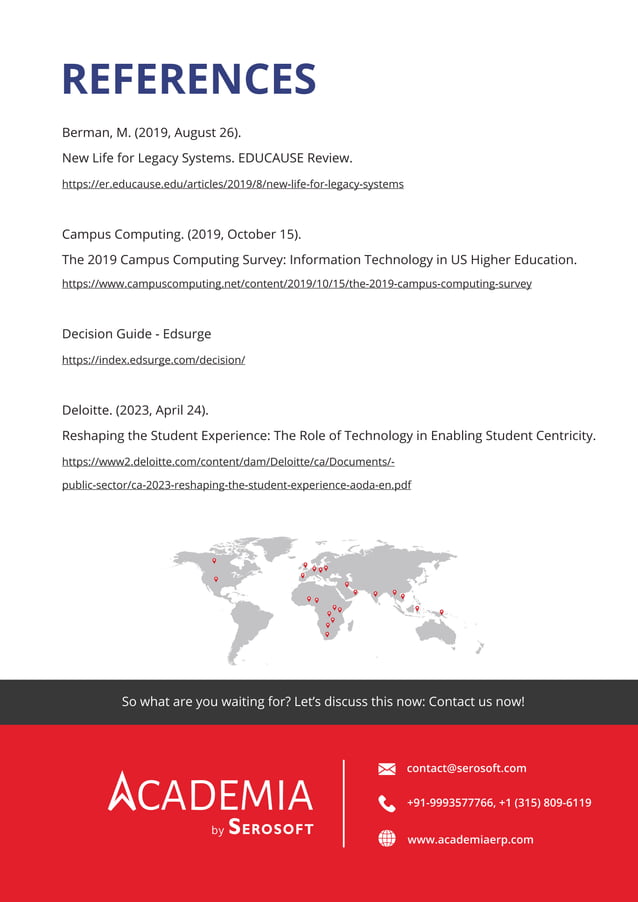 REFERENCES

Berman, M. (2019, August 26).
New Life for Legacy Systems. EDUCAUSE Review.
https://er.educause.edu/articles/2019/8/new-life-for-legacy-systems

Campus Computing. (2019, October 15).
The 2019 Campus Computing Survey: Information Technology in US Higher Education.
https://www.campuscomputing.net/content/2019/10/15/the-2019-campus-computing-survey

Decision Guide - Edsurge
https://index.edsurge.com/decision/

Deloitte. (2023, April 24).
Reshaping the Student Experience: The Role of Technology in Enabling Student Centricity.
https://www2.deloitte.com/content/dam/Deloitte/ca/Documents/-public-sector/ca-2023-reshaping-the-student-experience-aoda-en.pdf

So what are you waiting for? Let's discuss this now: Contact us now!

ACADEMIA
by SEROSOFT

contact@serosoft.com
+91-9993577766, +1 (315) 809-6119
www.academiaerp.com